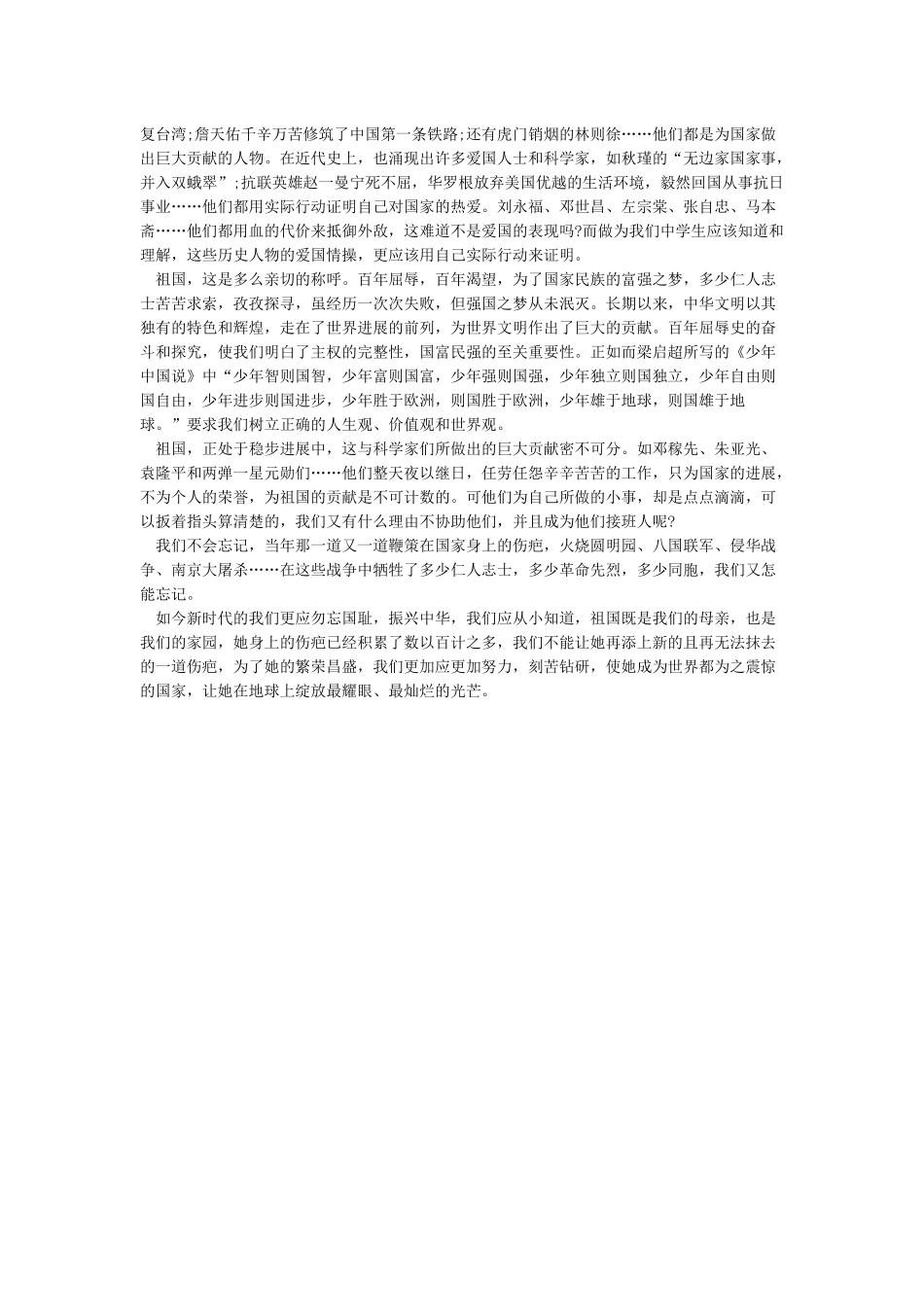 复台湾;詹天佑千辛万苦修筑了中国第一条铁路;还有虎门销烟的林则徐……他们都是为国家做出巨大贡献的人物。在近代史上，也涌现出许多爱国人士和科学家，如秋瑾的“无边家国家事，并入双蛾翠”;抗联英雄赵一曼宁死不屈，华罗根放弃美国优越的生活环境，毅然回国从事抗日事业……他们都用实际行动证明自己对国家的热爱。刘永福、邓世昌、左宗棠、张自忠、马本斋……他们都用血的代价来抵御外敌，这难道不是爱国的表现吗?而做为我们中学生应该知道和理解，这些历史人物的爱国情操，更应该用自己实际行动来证明。

祖国，这是多么亲切的称呼。百年屈辱，百年渴望，为了国家民族的富强之梦，多少仁人志士苦苦求索，孜孜探寻，虽经历一次次失败，但强国之梦从未泯灭。长期以来，中华文明以其独有的特色和辉煌，走在了世界进展的前列，为世界文明作出了巨大的贡献。百年屈辱史的奋斗和探究，使我们明白了主权的完整性，国富民强的至关重要性。正如而梁启超所写的《少年中国说》中“少年智则国智，少年富则国富，少年强则国强，少年独立则国独立，少年自由则国自由，少年进步则国进步，少年胜于欧洲，则国胜于欧洲，少年雄于地球，则国雄于地球。”要求我们树立正确的人生观、价值观和世界观。

祖国，正处于稳步进展中，这与科学家们所做出的巨大贡献密不可分。如邓稼先、朱亚光、袁隆平和两弹一星元勋们……他们整天夜以继日，任劳任怨辛辛苦苦的工作，只为国家的进展，不为个人的荣誉，为祖国的贡献是不可计数的。可他们为自己所做的小事，却是点点滴滴，可以扳着指头算清楚的，我们又有什么理由不协助他们，并且成为他们接班人呢?

我们不会忘记，当年那一道又一道鞭策在国家身上的伤疤，火烧圆明园、八国联军、侵华战争、南京大屠杀……在这些战争中牺牲了多少仁人志士，多少革命先烈，多少同胞，我们又怎能忘记。

如今新时代的我们更应勿忘国耻，振兴中华，我们应从小知道，祖国既是我们的母亲，也是我们的家园，她身上的伤疤已经积累了数以百计之多，我们不能让她再添上新的且再无法抹去的一道伤疤，为了她的繁荣昌盛，我们更加应更加努力，刻苦钻研，使她成为世界都为之震惊的国家，让她在地球上绽放最耀眼、最灿烂的光芒。